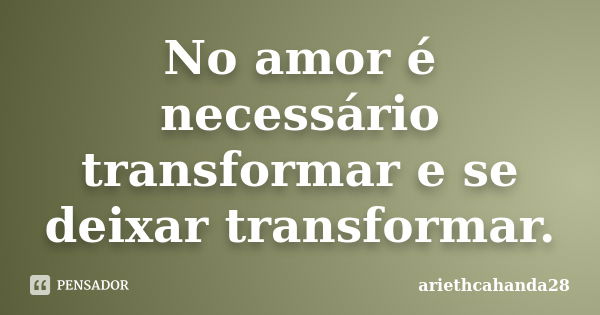 No amor é necessário transformar e se deixar transformar.

PENSADOR

ariethcahanda28